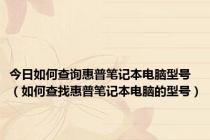 今日如何查询惠普笔记本电脑型号（如何查找惠普笔记本电脑的型号）